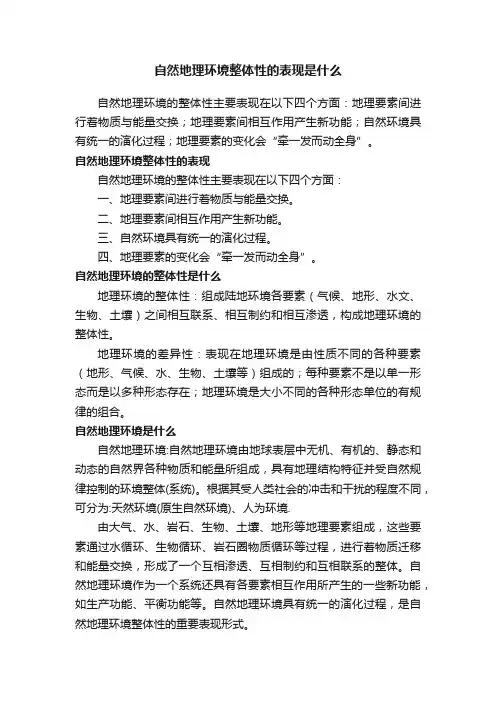 自然地理环境整体性的表现是什么

自然地理环境的整体性主要表现在以下四个方面：地理要素间进行着物质与能量交换；地理要素间相互作用产生新功能；自然环境具有统一的演化过程；地理要素的变化会“牵一发而动全身”。

自然地理环境整体性的表现

自然地理环境的整体性主要表现在以下四个方面：

一、地理要素间进行着物质与能量交换。

二、地理要素间相互作用产生新功能。

三、自然环境具有统一的演化过程。

四、地理要素的变化会“牵一发而动全身”。

自然地理环境的整体性是什么

地理环境的整体性：组成陆地环境各要素（气候、地形、水文、生物、土壤）之间相互联系、相互制约和相互渗透，构成地理环境的整体性。

地理环境的差异性：表现在地理环境是由性质不同的各种要素（地形、气候、水、生物、土壤等）组成的；每种要素不是以单一形态而是以多种形态存在；地理环境是大小不同的各种形态单位的有规律的组合。

自然地理环境是什么

自然地理环境:自然地理环境由地球表层中无机、有机的、静态和动态的自然界各种物质和能量所组成，具有地理结构特征并受自然规律控制的环境整体(系统)。根据其受人类社会的冲击和干扰的程度不同，可分为:天然环境(原生自然环境)、人为环境.

由大气、水、岩石、生物、土壤、地形等地理要素组成，这些要素通过水循环、生物循环、岩石圈物质循环等过程，进行着物质迁移和能量交换，形成了一个互相渗透、互相制约和互相联系的整体。自然地理环境作为一个系统还具有各要素相互作用所产生的一些新功能，如生产功能、平衡功能等。自然地理环境具有统一的演化过程，是自然地理环境整体性的重要表现形式。